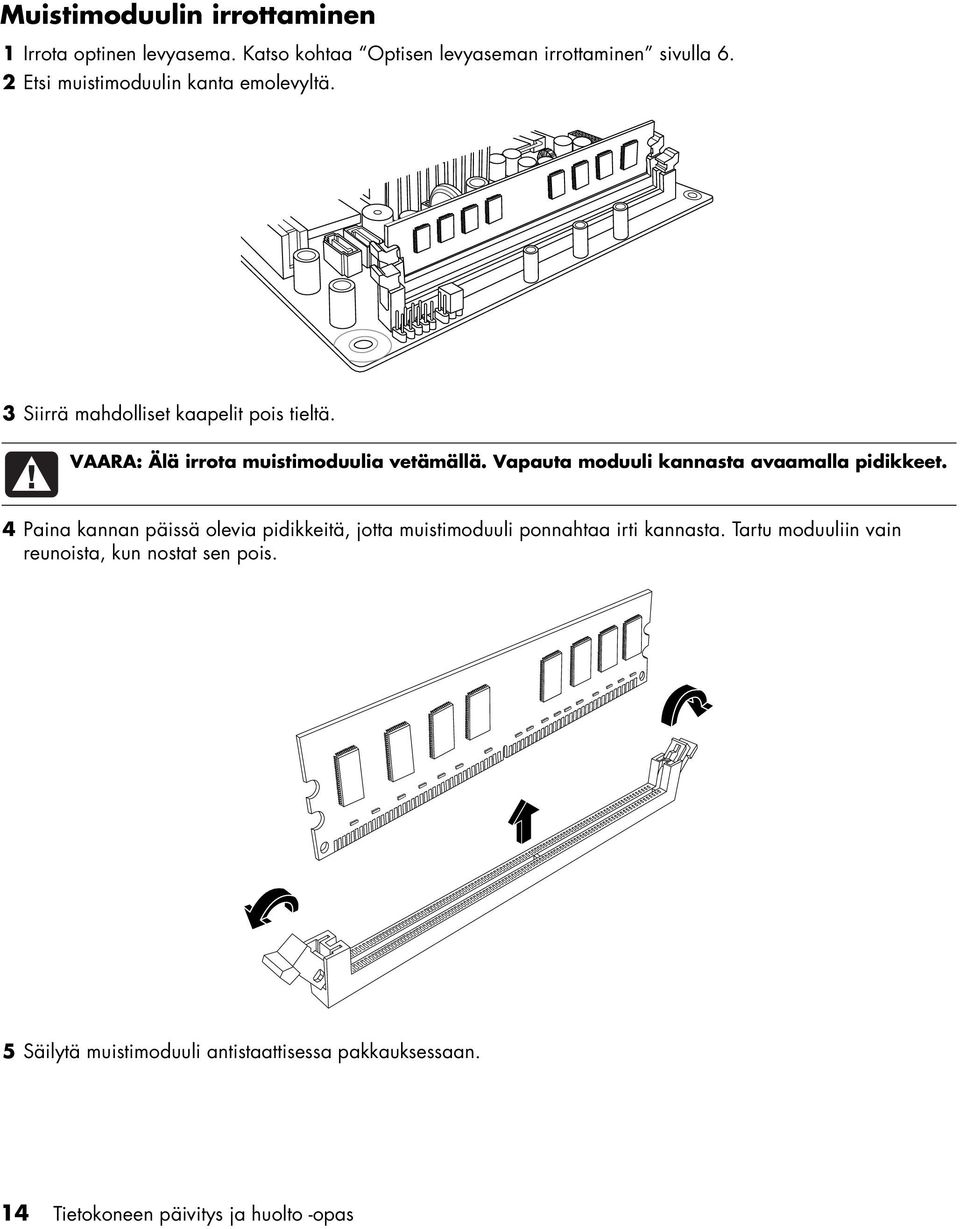 Muistimoduulin irrottaminen

1 Irrota optinen levyasema. Katso kohtaa "Optisen levyaseman irrottaminen" sivulla 6.

2 Etsi muistimoduulin kanta emolevyltä.

3 Siirrä mahdolliset kaapelit pois tieltä.

VAARA: Älä irrota muistimoduulia vetämällä. Vapauta moduuli kannasta avaamalla pidikkeet.

4 Paina kannan päissä olevia pidikkeitä, jotta muistimoduuli ponnahtaa irti kannasta. Tartu moduuliin vain reunoista, kun nostat sen pois.

5 Säilytä muistimoduuli antistaattisessa pakkauksessaan.

14 Tietokoneen päivitys ja huolto -opas